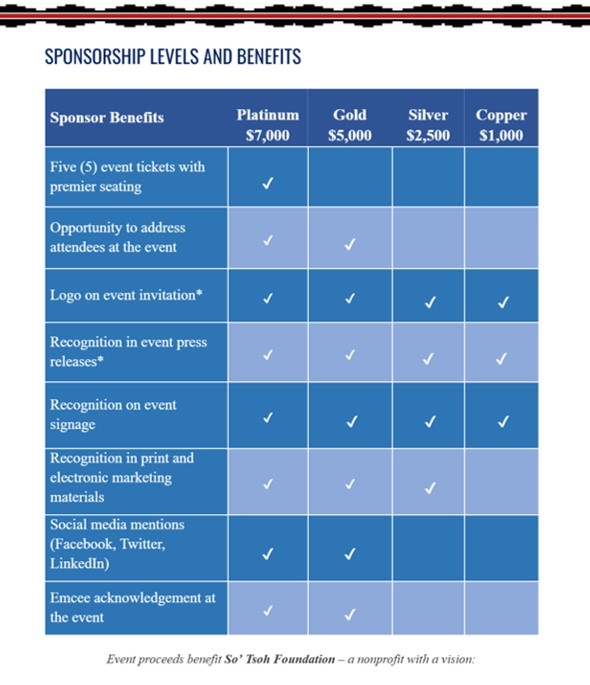 SPONSORSHIP LEVELS AND BENEFITS

| Sponsor Benefits | Platinum $7,000 | Gold $5,000 | Silver $2,500 | Copper $1,000 |
|---|---|---|---|---|
| Five (5) event tickets with premier seating | ✓ | | | |
| Opportunity to address attendees at the event | ✓ | ✓ | | |
| Logo on event invitation* | ✓ | ✓ | ✓ | ✓ |
| Recognition in event press releases* | ✓ | ✓ | ✓ | ✓ |
| Recognition on event signage | ✓ | ✓ | ✓ | ✓ |
| Recognition in print and electronic marketing materials | ✓ | ✓ | ✓ | |
| Social media mentions (Facebook, Twitter, LinkedIn) | ✓ | ✓ | | |
| Emcee acknowledgement at the event | ✓ | ✓ | | |

Event proceeds benefit So' Tsoh Foundation – a nonprofit with a vision: